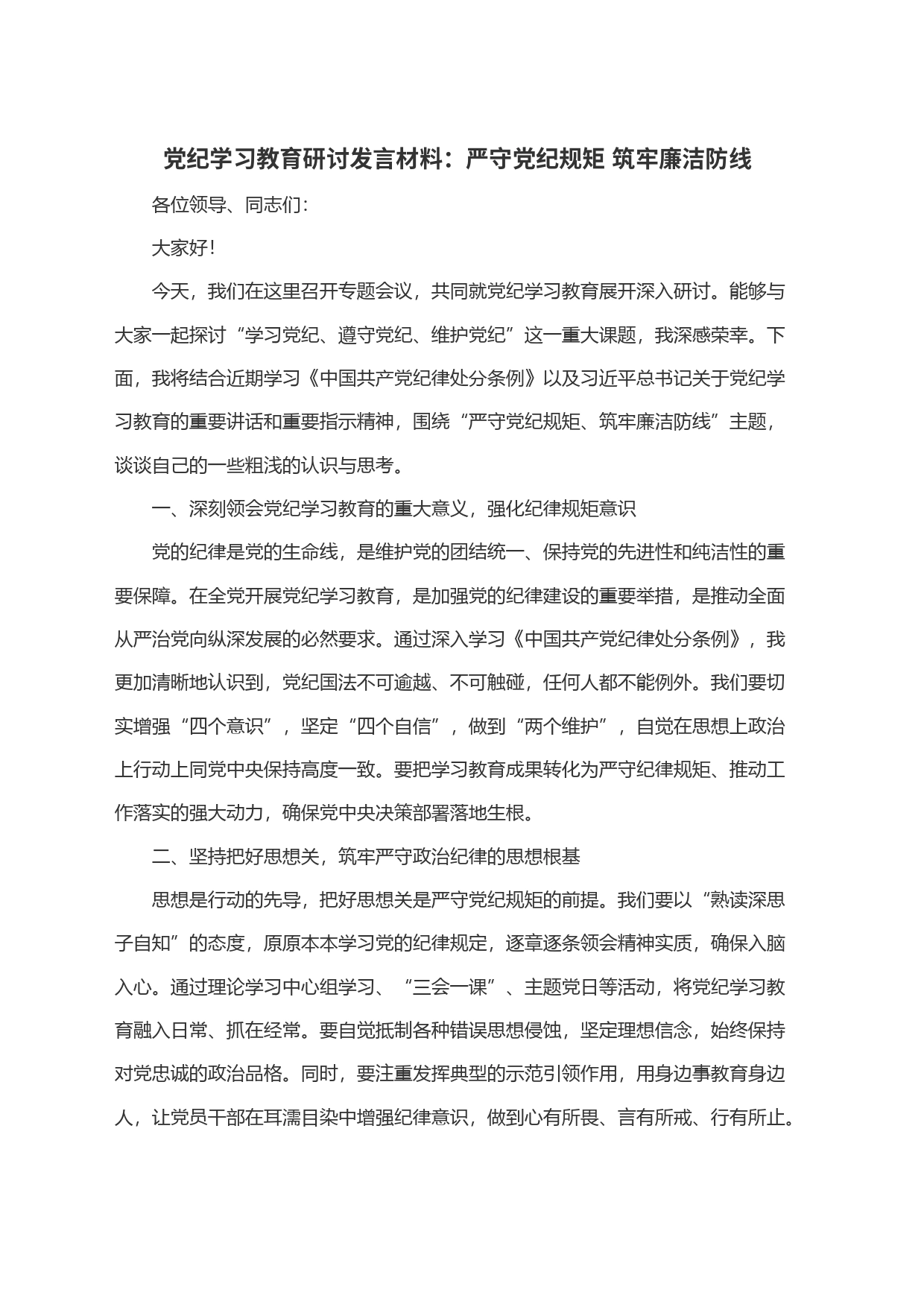 党纪学习教育研讨发言材料：严守党纪规矩 筑牢廉洁防线

各位领导、同志们：

大家好！

今天，我们在这里召开专题会议，共同就党纪学习教育展开深入研讨。能够与大家一起探讨“学习党纪、遵守党纪、维护党纪”这一重大课题，我深感荣幸。下面，我将结合近期学习《中国共产党纪律处分条例》以及习近平总书记关于党纪学习教育的重要讲话和重要指示精神，围绕“严守党纪规矩、筑牢廉洁防线”主题，谈谈自己的一些粗浅的认识与思考。

一、深刻领会党纪学习教育的重大意义，强化纪律规矩意识

党的纪律是党的生命线，是维护党的团结统一、保持党的先进性和纯洁性的重要保障。在全党开展党纪学习教育，是加强党的纪律建设的重要举措，是推动全面从严治党向纵深发展的必然要求。通过深入学习《中国共产党纪律处分条例》，我更加清晰地认识到，党纪国法不可逾越、不可触碰，任何人都不能例外。我们要切实增强“四个意识”，坚定“四个自信”，做到“两个维护”，自觉在思想上政治上行动上同党中央保持高度一致。要把学习教育成果转化为严守纪律规矩、推动工作落实的强大动力，确保党中央决策部署落地生根。

二、坚持把好思想关，筑牢严守政治纪律的思想根基

思想是行动的先导，把好思想关是严守党纪规矩的前提。我们要以“熟读深思子自知”的态度，原原本本学习党的纪律规定，逐章逐条领会精神实质，确保入脑入心。通过理论学习中心组学习、“三会一课”、主题党日等活动，将党纪学习教育融入日常、抓在经常。要自觉抵制各种错误思想侵蚀，坚定理想信念，始终保持对党忠诚的政治品格。同时，要注重发挥典型的示范引领作用，用身边事教育身边人，让党员干部在耳濡目染中增强纪律意识，做到心有所畏、言有所戒、行有所止。